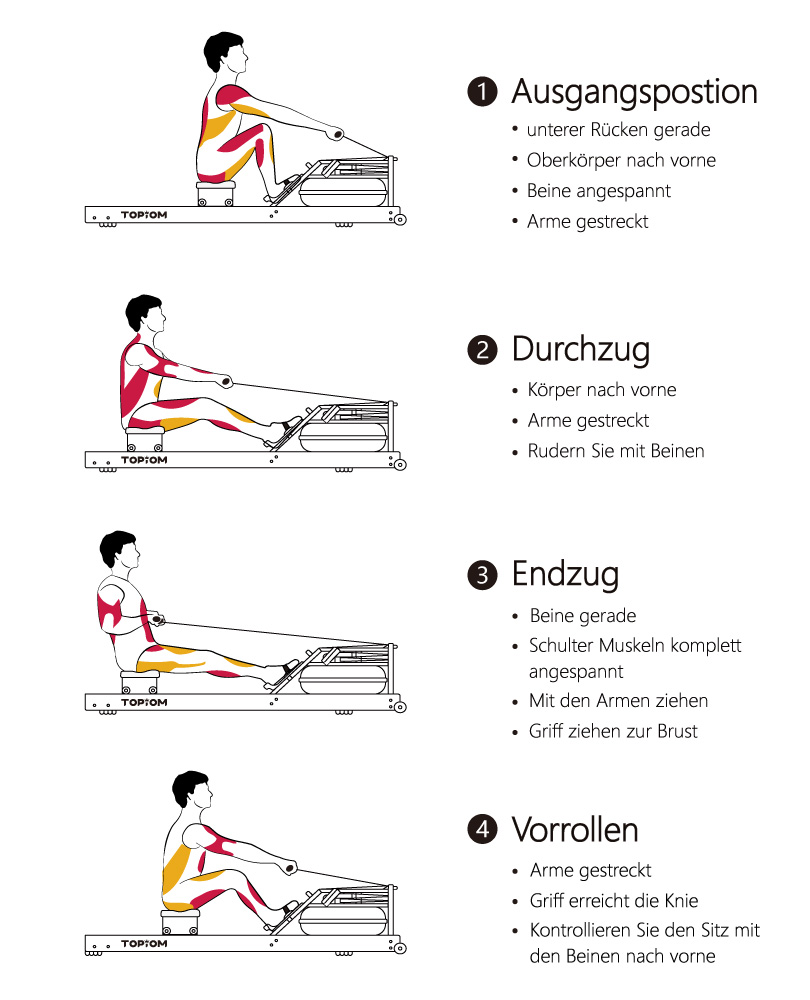 TOPIOM

1 Ausgangspostion
• unterer Rücken gerade
• Oberkörper nach vorne
• Beine angespannt
• Arme gestreckt

TOPIOM

2 Durchzug
• Körper nach vorne
• Arme gestreckt
• Rudern Sie mit Beinen

TOPIOM

3 Endzug
• Beine gerade
• Schulter Muskeln komplett angespannt
• Mit den Armen ziehen
• Griff ziehen zur Brust

TOPIOM

4 Vorrollen
• Arme gestreckt
• Griff erreicht die Knie
• Kontrollieren Sie den Sitz mit den Beinen nach vorne